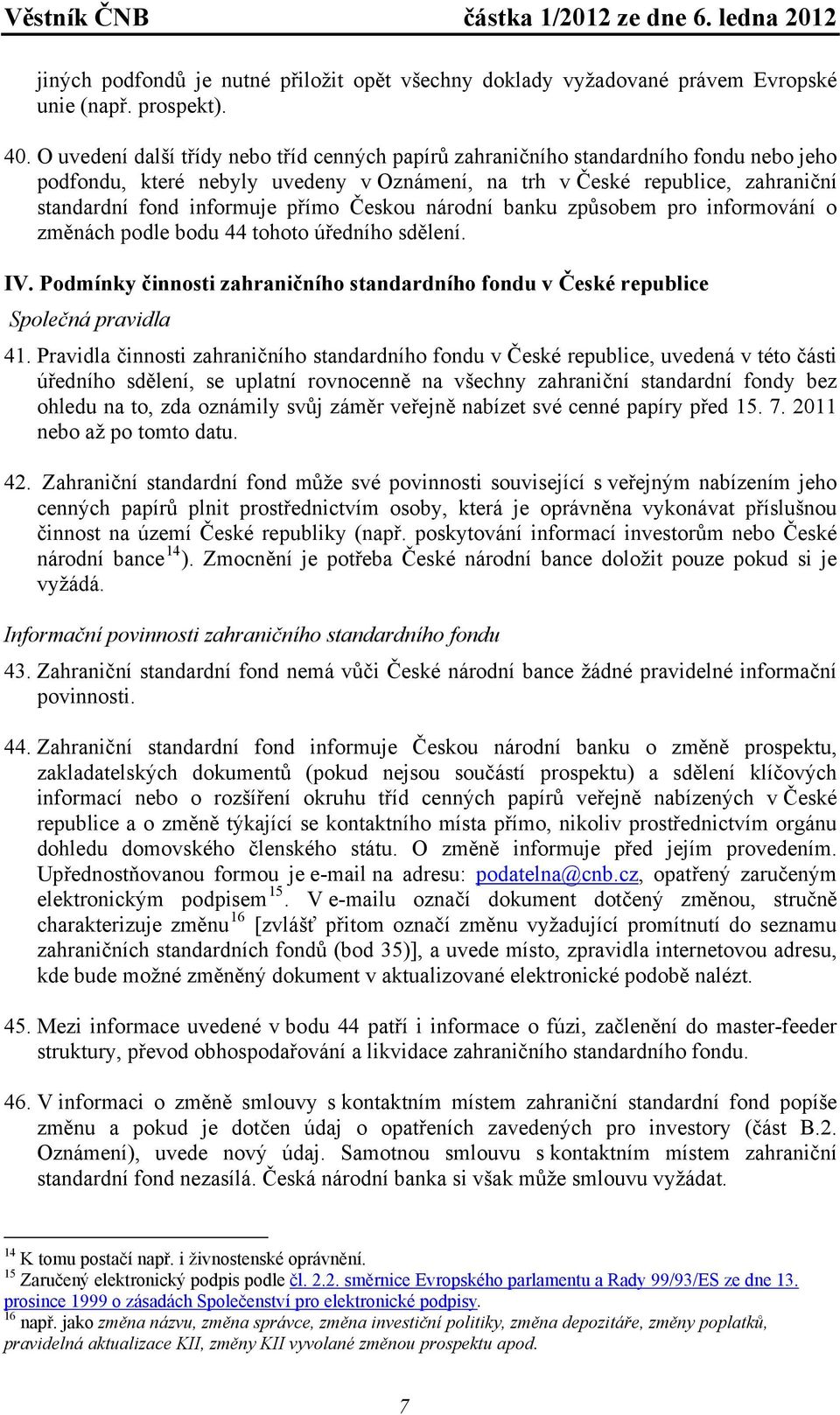 Věstník ČNB částka 1/2012 ze dne 6. ledna 2012

jiných podfondů je nutné přiložit opět všechny doklady vyžadované právem Evropské unie (např. prospekt).

40. O uvedení další třídy nebo tříd cenných papírů zahraničního standardního fondu nebo jeho podfondu, které nebyly uvedeny v Oznámení, na trh v České republice, zahraniční standardní fond informuje přímo Českou národní banku způsobem pro informování o změnách podle bodu 44 tohoto úředního sdělení.

IV. Podmínky činnosti zahraničního standardního fondu v České republice

Společná pravidla

41. Pravidla činnosti zahraničního standardního fondu v České republice, uvedená v této části úředního sdělení, se uplatní rovnocenně na všechny zahraniční standardní fondy bez ohledu na to, zda oznámily svůj záměr veřejně nabízet své cenné papíry před 15. 7. 2011 nebo až po tomto datu.

42. Zahraniční standardní fond může své povinnosti související s veřejným nabízením jeho cenných papírů plnit prostřednictvím osoby, která je oprávněna vykonávat příslušnou činnost na území České republiky (např. poskytování informací investorům nebo České národní bance $^{14}$). Zmocnění je potřeba České národní bance doložit pouze pokud si je vyžádá.

Informační povinnosti zahraničního standardního fondu

43. Zahraniční standardní fond nemá vůči České národní bance žádné pravidelné informační povinnosti.

44. Zahraniční standardní fond informuje Českou národní banku o změně prospektu, zakladatelských dokumentů (pokud nejsou součástí prospektu) a sdělení klíčových informací nebo o rozšíření okruhu tříd cenných papírů veřejně nabízených v České republice a o změně týkající se kontaktního místa přímo, nikoliv prostřednictvím orgánu dohledu domovského členského státu. O změně informuje před jejím provedením. Upřednostňovanou formou je e-mail na adresu: podatelna@cnb.cz, opatřený zaručeným elektronickým podpisem $^{15}$. V e-mailu označí dokument dotčený změnou, stručně charakterizuje změnu $^{16}$ [zvlášť přitom označí změnu vyžadující promítnutí do seznamu zahraničních standardních fondů (bod 35)], a uvede místo, zpravidla internetovou adresu, kde bude možné změněný dokument v aktualizované elektronické podobě nalézt.

45. Mezi informace uvedené v bodu 44 patří i informace o fúzi, začlenění do master-feeder struktury, převod obhospodařování a likvidace zahraničního standardního fondu.

46. V informaci o změně smlouvy s kontaktním místem zahraniční standardní fond popíše změnu a pokud je dotčen údaj o opatřeních zavedených pro investory (část B.2. Oznámení), uvede nový údaj. Samotnou smlouvu s kontaktním místem zahraniční standardní fond nezasílá. Česká národní banka si však může smlouvu vyžádat.

$^{14}$ K tomu postačí např. i živnostenské oprávnění.
$^{15}$ Zaručený elektronický podpis podle čl. 2.2. směrnice Evropského parlamentu a Rady 99/93/ES ze dne 13. prosince 1999 o zásadách Společenství pro elektronické podpisy.
$^{16}$ např. jako změna názvu, změna správce, změna investiční politiky, změna depozitáře, změny poplatků, pravidelná aktualizace KII, změny KII vyvolané změnou prospektu apod.

7